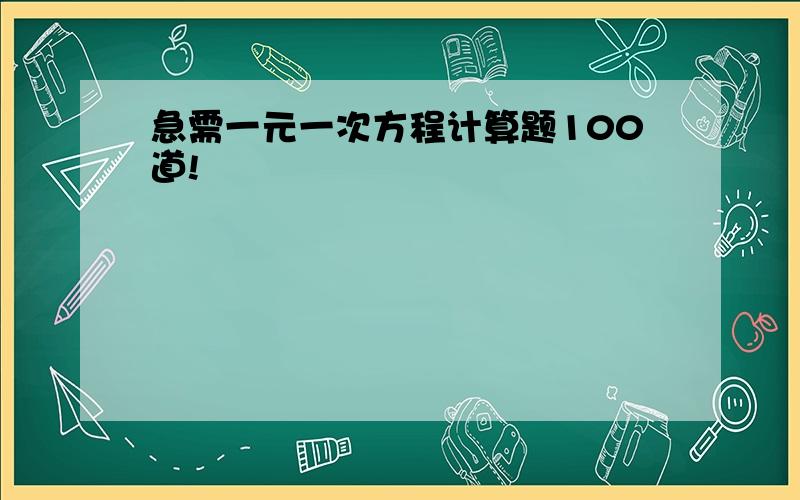 急需一元一次方程计算题100道!